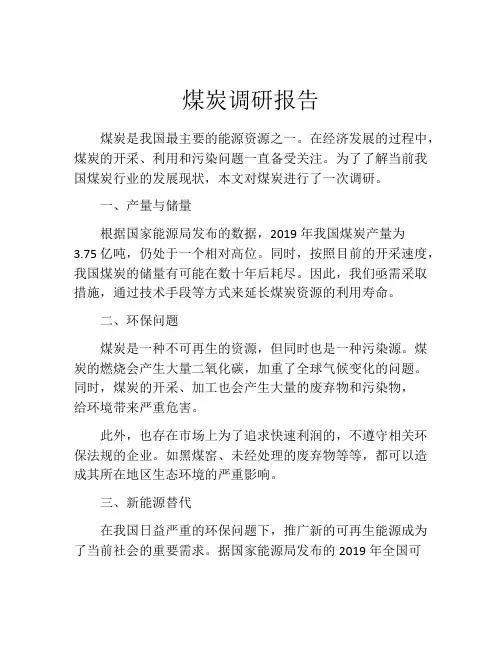 煤炭调研报告

煤炭是我国最主要的能源资源之一。在经济发展的过程中，煤炭的开采、利用和污染问题一直备受关注。为了了解当前我国煤炭行业的发展现状，本文对煤炭进行了一次调研。

一、产量与储量

根据国家能源局发布的数据，2019 年我国煤炭产量为 3.75 亿吨，仍处于一个相对高位。同时，按照目前的开采速度，我国煤炭的储量有可能在数十年后耗尽。因此，我们亟需采取措施，通过技术手段等方式来延长煤炭资源的利用寿命。

二、环保问题

煤炭是一种不可再生的资源，但同时也是一种污染源。煤炭的燃烧会产生大量二氧化碳，加重了全球气候变化的问题。同时，煤炭的开采、加工也会产生大量的废弃物和污染物，给环境带来严重危害。

此外，也存在市场上为了追求快速利润的，不遵守相关环保法规的企业。如黑煤窑、未经处理的废弃物等等，都可以造成其所在地区生态环境的严重影响。

三、新能源替代

在我国日益严重的环保问题下，推广新的可再生能源成为了当前社会的重要需求。据国家能源局发布的 2019 年全国可